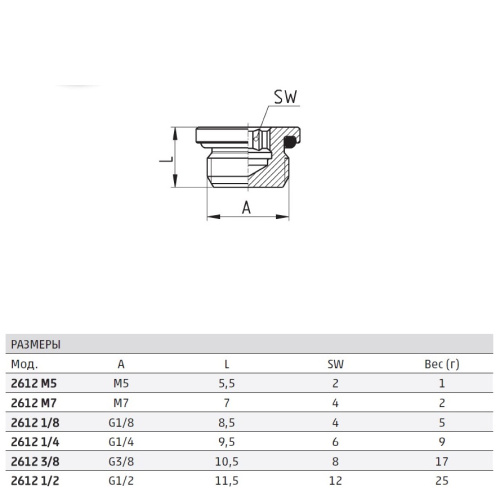 SW

L

A

РАЗМЕРЫ

| Мод. | A | L | SW | Вес (г) |
|---|---|---|---|---|
| 2612 M5 | M5 | 5,5 | 2 | 1 |
| 2612 M7 | M7 | 7 | 4 | 2 |
| 2612 1/8 | G1/8 | 8,5 | 4 | 5 |
| 2612 1/4 | G1/4 | 9,5 | 6 | 9 |
| 2612 3/8 | G3/8 | 10,5 | 8 | 17 |
| 2612 1/2 | G1/2 | 11,5 | 12 | 25 |